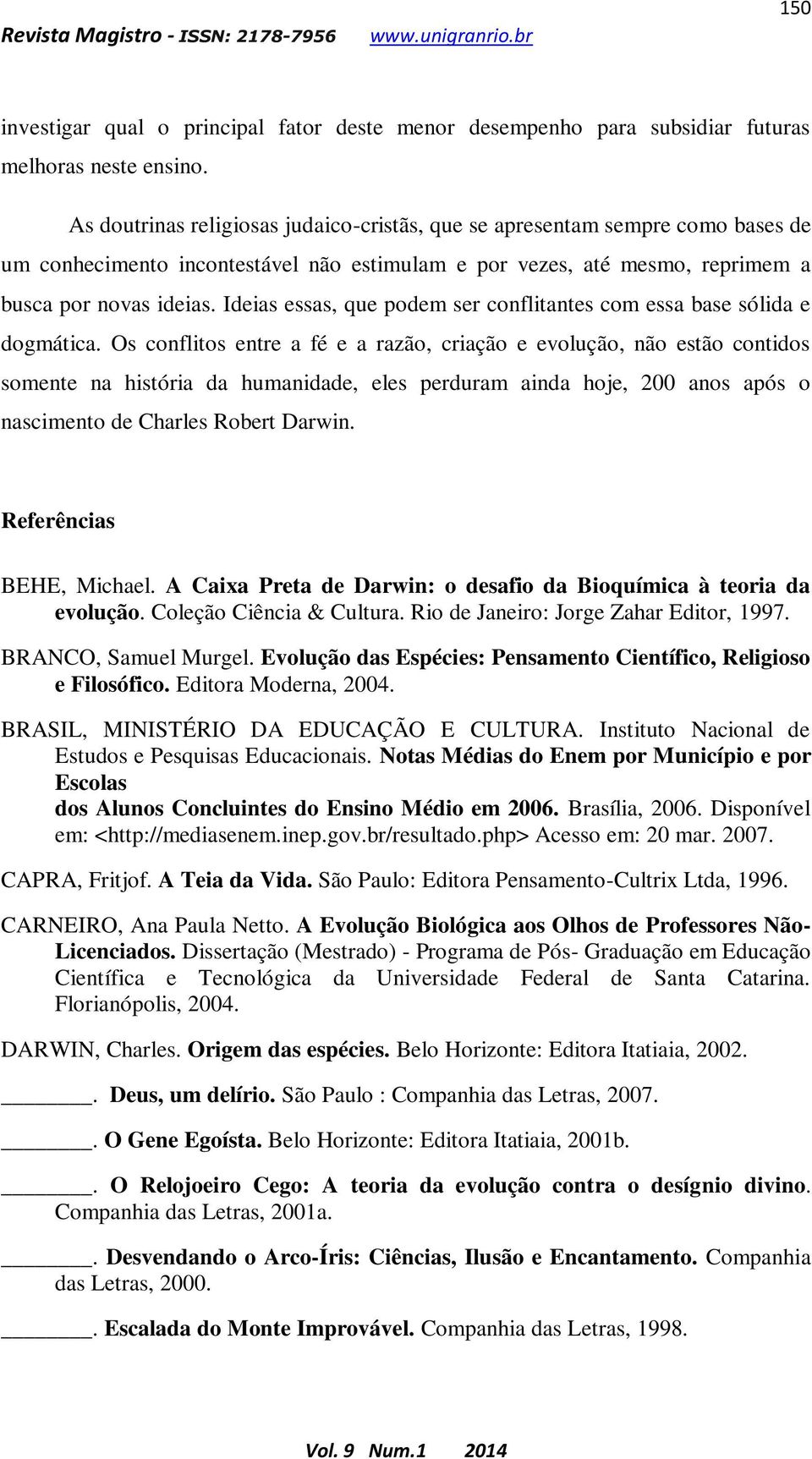 150

Revista Magistro - ISSN: 2178-7956 www.unigranrio.br

investigar qual o principal fator deste menor desempenho para subsidiar futuras melhoras neste ensino.

As doutrinas religiosas judaico-cristãs, que se apresentam sempre como bases de um conhecimento incontestável não estimulam e por vezes, até mesmo, reprimem a busca por novas ideias. Ideias essas, que podem ser conflitantes com essa base sólida e dogmática. Os conflitos entre a fé e a razão, criação e evolução, não estão contidos somente na história da humanidade, eles perduram ainda hoje, 200 anos após o nascimento de Charles Robert Darwin.

Referências

BEHE, Michael. A Caixa Preta de Darwin: o desafio da Bioquímica à teoria da evolução. Coleção Ciência & Cultura. Rio de Janeiro: Jorge Zahar Editor, 1997.

BRANCO, Samuel Murgel. Evolução das Espécies: Pensamento Científico, Religioso e Filosófico. Editora Moderna, 2004.

BRASIL, MINISTÉRIO DA EDUCAÇÃO E CULTURA. Instituto Nacional de Estudos e Pesquisas Educacionais. Notas Médias do Enem por Município e por Escolas
dos Alunos Concluintes do Ensino Médio em 2006. Brasília, 2006. Disponível em: <http://mediasenem.inep.gov.br/resultado.php> Acesso em: 20 mar. 2007.

CAPRA, Fritjof. A Teia da Vida. São Paulo: Editora Pensamento-Cultrix Ltda, 1996.

CARNEIRO, Ana Paula Netto. A Evolução Biológica aos Olhos de Professores Não-Licenciados. Dissertação (Mestrado) - Programa de Pós- Graduação em Educação Científica e Tecnológica da Universidade Federal de Santa Catarina. Florianópolis, 2004.

DARWIN, Charles. Origem das espécies. Belo Horizonte: Editora Itatiaia, 2002.

________. Deus, um delírio. São Paulo : Companhia das Letras, 2007.

________. O Gene Egoísta. Belo Horizonte: Editora Itatiaia, 2001b.

________. O Relojoeiro Cego: A teoria da evolução contra o desígnio divino. Companhia das Letras, 2001a.

________. Desvendando o Arco-Íris: Ciências, Ilusão e Encantamento. Companhia das Letras, 2000.

________. Escalada do Monte Improvável. Companhia das Letras, 1998.

Vol. 9 Num.1 2014